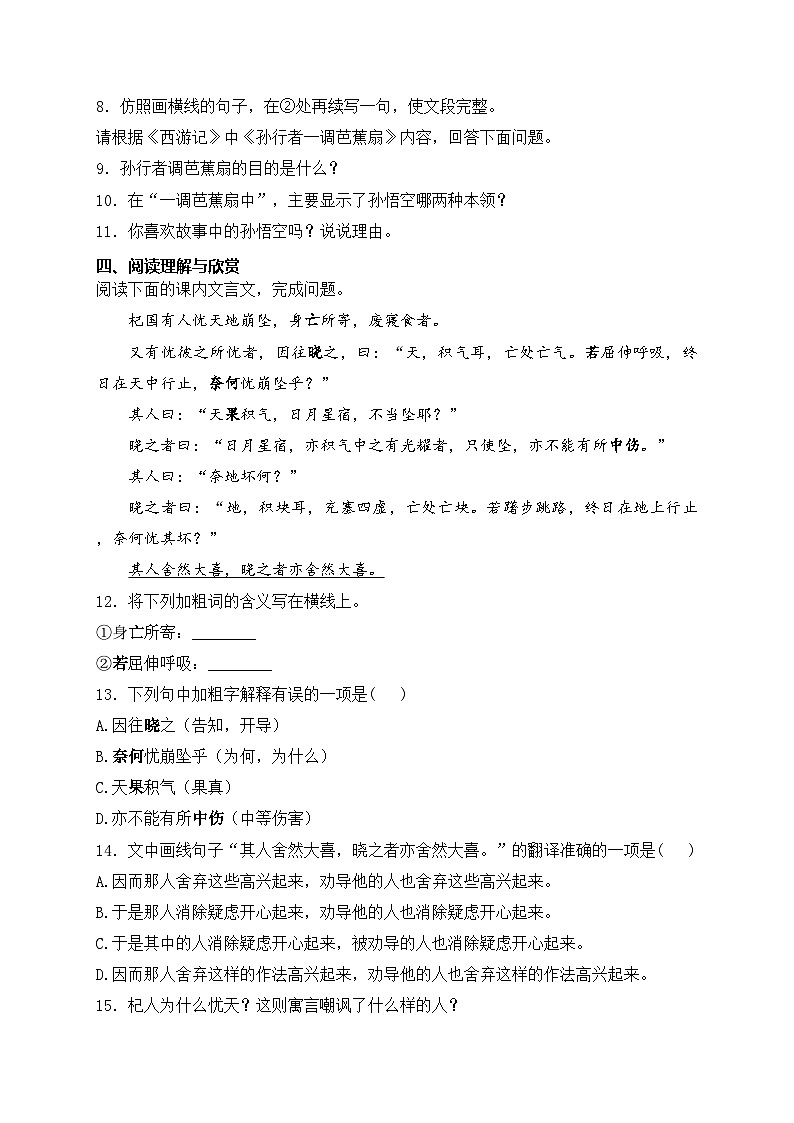 8. 仿照画横线的句子，在②处再续写一句，使文段完整。

请根据《西游记》中《孙行者一调芭蕉扇》内容，回答下面问题。

9. 孙行者调芭蕉扇的目的是什么？

10. 在“一调芭蕉扇中”，主要显示了孙悟空哪两种本领？

11. 你喜欢故事中的孙悟空吗？说说理由。

四、阅读理解与欣赏

阅读下面的课内文言文，完成问题。

杞国有人忧天地崩坠，身亡所寄，废寝食者。

又有忧彼之所忧者，因往晓之，曰：“天，积气耳，亡处亡气。若屈伸呼吸，终日在天中行止，奈何忧崩坠乎？”

其人曰：“天果积气，日月星宿，不当坠耶？”

晓之者曰：“日月星宿，亦积气中之有光耀者，只使坠，亦不能有所中伤。”

其人曰：“奈地坏何？”

晓之者曰：“地，积块耳，充塞四虚，亡处亡块。若躇步跐蹈，终日在地上行止，奈何忧其坏？”

其人舍然大喜，晓之者亦舍然大喜。

12. 将下列加粗词的含义写在横线上。

①身亡所寄：________

②若屈伸呼吸：________

13. 下列句中加粗字解释有误的一项是(　)

A.因往晓之（告知，开导）

B.奈何忧崩坠乎（为何，为什么）

C.天果积气（果真）

D.亦不能有所中伤（中等伤害）

14. 文中画线句子“其人舍然大喜，晓之者亦舍然大喜。”的翻译准确的一项是(　)

A.因而那人舍弃这些高兴起来，劝导他的人也舍弃这些高兴起来。

B.于是那人消除疑虑开心起来，劝导他的人也消除疑虑开心起来。

C.于是其中的人消除疑虑开心起来，被劝导的人也消除疑虑开心起来。

D.因而那人舍弃这样的作法高兴起来，劝导他的人也舍弃这样的作法高兴起来。

15. 杞人为什么忧天？这则寓言嘲讽了什么样的人？